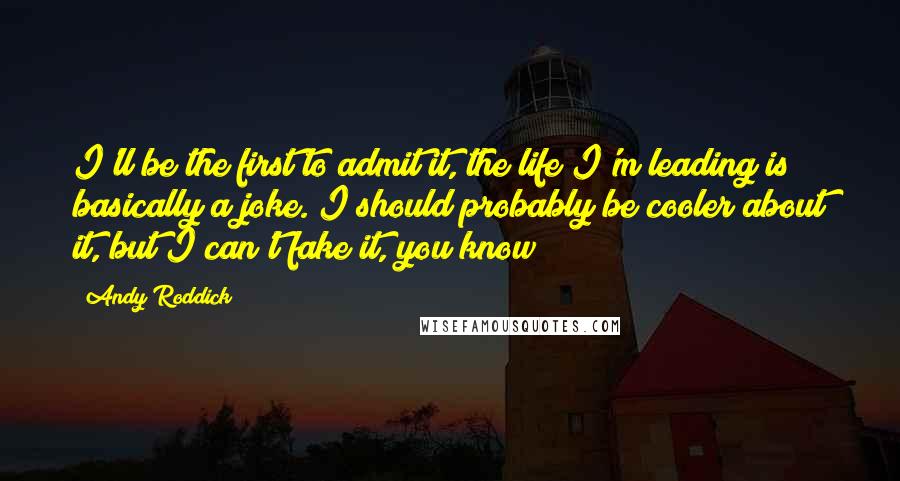 I'll be the first to admit it, the life I'm leading is basically a joke. I should probably be cooler about it, but I can't fake it, you know

Andy Roddick

WISEFAMOUSQUOTES.COM